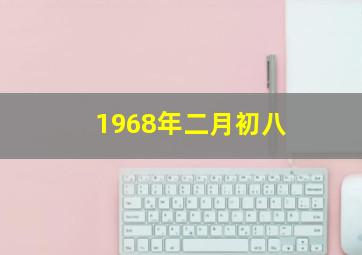 1968年二月初八